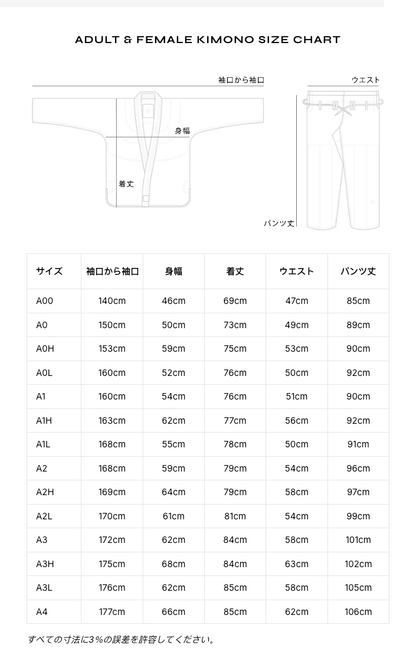 ADULT & FEMALE KIMONO SIZE CHART

袖口から袖口

身幅

着丈

ウエスト

パンツ丈

| サイズ | 袖口から袖口 | 身幅 | 着丈 | ウエスト | パンツ丈 |
|---|---|---|---|---|---|
| A00 | 140cm | 46cm | 69cm | 47cm | 85cm |
| A0 | 150cm | 50cm | 73cm | 49cm | 89cm |
| A0H | 153cm | 59cm | 75cm | 53cm | 90cm |
| A0L | 160cm | 52cm | 76cm | 50cm | 92cm |
| A1 | 160cm | 54cm | 76cm | 51cm | 90cm |
| A1H | 163cm | 62cm | 77cm | 56cm | 92cm |
| A1L | 168cm | 55cm | 78cm | 50cm | 91cm |
| A2 | 168cm | 59cm | 79cm | 54cm | 96cm |
| A2H | 169cm | 64cm | 79cm | 58cm | 97cm |
| A2L | 170cm | 61cm | 81cm | 54cm | 99cm |
| A3 | 172cm | 62cm | 84cm | 58cm | 101cm |
| A3H | 175cm | 68cm | 84cm | 63cm | 102cm |
| A3L | 176cm | 62cm | 85cm | 58cm | 105cm |
| A4 | 177cm | 66cm | 85cm | 62cm | 106cm |

すべての寸法に3%の誤差を許容してください。